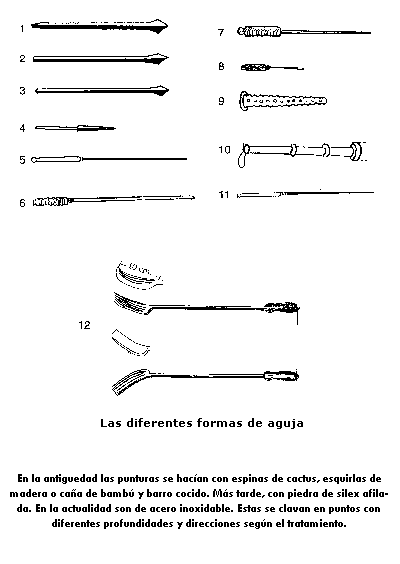 1
2
3
4
5
6
7
8
9
10
11

12

Las diferentes formas de aguja

En la antiguedad las punturas se hacían con espinas de cactus, esquirlas de madera o caña de bambú y barro cocido. Más tarde, con piedra de silex afilada. En la actualidad son de acero inoxidable. Estas se clavan en puntos con diferentes profundidades y direcciones según el tratamiento.